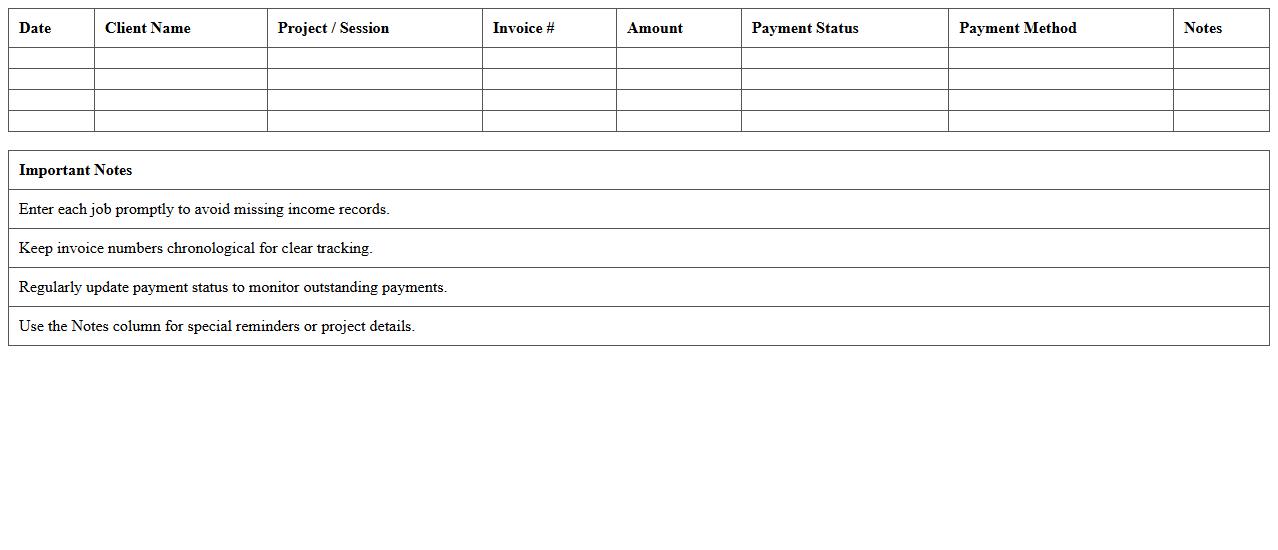 | Date | Client Name | Project / Session | Invoice # | Amount | Payment Status | Payment Method | Notes |
|---|---|---|---|---|---|---|---|
| | | | | | | | |
| | | | | | | | |
| | | | | | | | |
| | | | | | | | |

| Important Notes |
|---|
| Enter each job promptly to avoid missing income records. |
| Keep invoice numbers chronological for clear tracking. |
| Regularly update payment status to monitor outstanding payments. |
| Use the Notes column for special reminders or project details. |